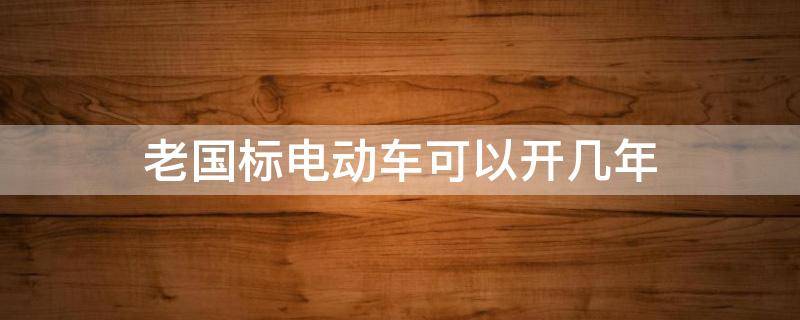 老国标电动车可以开几年